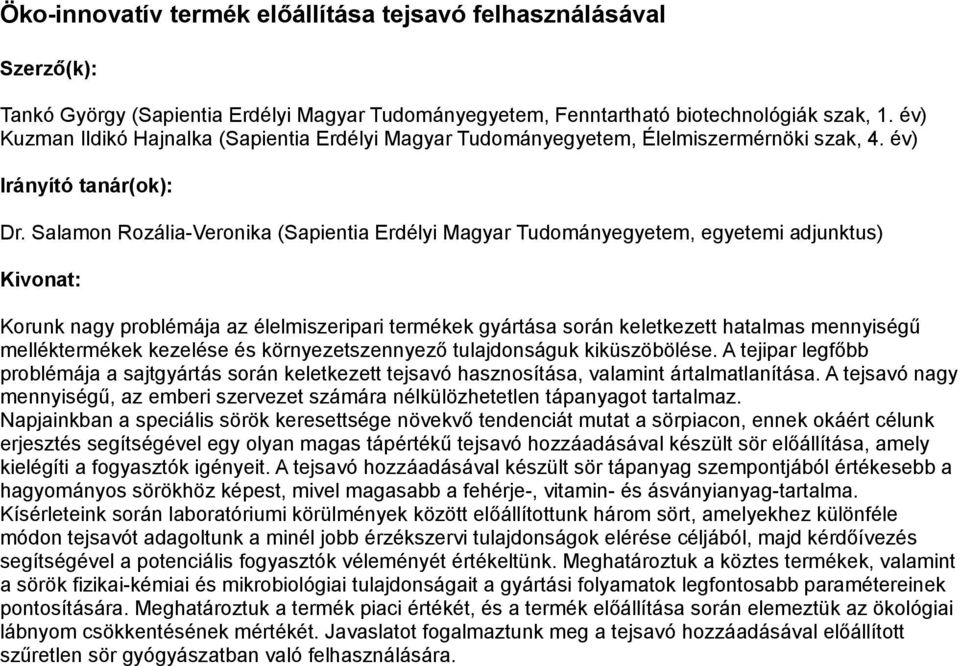 Öko-innovatív termék előállítása tejsavó felhasználásával

Szerző(k):

Tankó György (Sapientia Erdélyi Magyar Tudományegyetem, Fenntartható biotechnológiák szak, 1. év)
Kuzman Ildikó Hajnalka (Sapientia Erdélyi Magyar Tudományegyetem, Élelmiszermérnöki szak, 4. év)

Irányító tanár(ok):

Dr. Salamon Rozália-Veronika (Sapientia Erdélyi Magyar Tudományegyetem, egyetemi adjunktus)

Kivonat:

Korunk nagy problémája az élelmiszeripari termékek gyártása során keletkezett hatalmas mennyiségű melléktermékek kezelése és környezetszennyező tulajdonságuk kiküszöbölése. A tejipar legfőbb problémája a sajtgyártás során keletkezett tejsavó hasznosítása, valamint ártalmatlanítása. A tejsavó nagy mennyiségű, az emberi szervezet számára nélkülözhetetlen tápanyagot tartalmaz.
Napjainkban a speciális sörök keresettsége növekvő tendenciát mutat a sörpiacon, ennek okáért célunk erjesztés segítségével egy olyan magas tápértékű tejsavó hozzáadásával készült sör előállítása, amely kielégíti a fogyasztók igényeit. A tejsavó hozzáadásával készült sör tápanyag szempontjából értékesebb a hagyományos sörökhöz képest, mivel magasabb a fehérje-, vitamin- és ásványianyag-tartalma.
Kísérleteink során laboratóriumi körülmények között előállítottunk három sört, amelyekhez különféle módon tejsavót adagoltunk a minél jobb érzékszervi tulajdonságok elérése céljából, majd kérdőívezés segítségével a potenciális fogyasztók véleményét értékeltünk. Meghatároztuk a köztes termékek, valamint a sörök fizikai-kémiai és mikrobiológiai tulajdonságait a gyártási folyamatok legfontosabb paramétereinek pontosítására. Meghatároztuk a termék piaci értékét, és a termék előállítása során elemeztük az ökológiai lábnyom csökkentésének mértékét. Javaslatot fogalmaztunk meg a tejsavó hozzáadásával előállított szűretlen sör gyógyászatban való felhasználására.